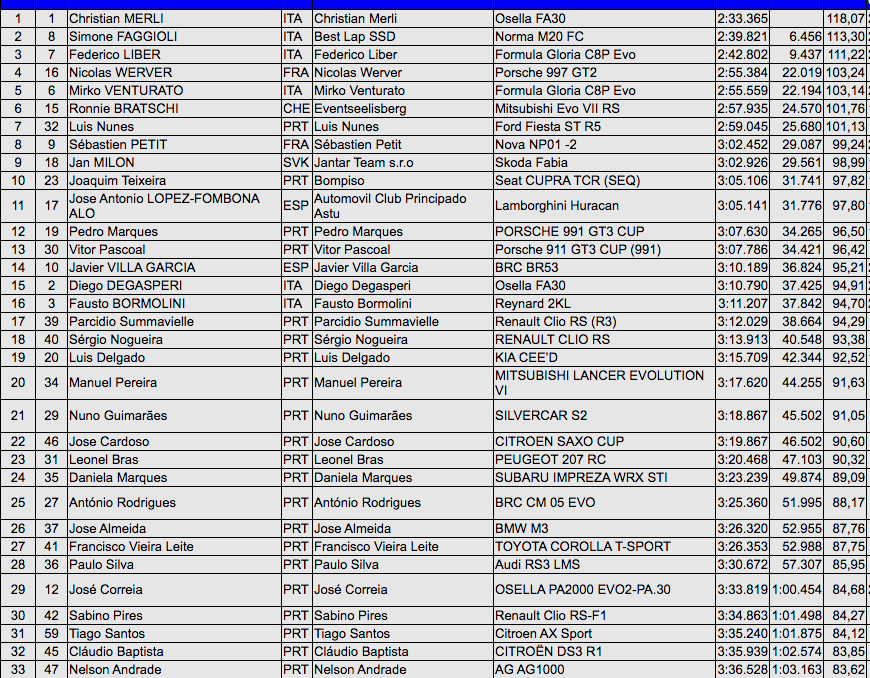 | 1 | 1 | Christian MERLI | ITA | Christian Merli | Osella FA30 | 2:33.365 | | 118,07 |
|---|---|---|---|---|---|---|---|---|
| 2 | 8 | Simone FAGGIOLI | ITA | Best Lap SSD | Norma M20 FC | 2:39.821 | 6.456 | 113,30 |
| 3 | 7 | Federico LIBER | ITA | Federico Liber | Formula Gloria C8P Evo | 2:42.802 | 9.437 | 111,22 |
| 4 | 16 | Nicolas WERVER | FRA | Nicolas Werver | Porsche 997 GT2 | 2:55.384 | 22.019 | 103,24 |
| 5 | 6 | Mirko VENTURATO | ITA | Mirko Venturato | Formula Gloria C8P Evo | 2:55.559 | 22.194 | 103,14 |
| 6 | 15 | Ronnie BRATSCHI | CHE | Eventseelisberg | Mitsubishi Evo VII RS | 2:57.935 | 24.570 | 101,76 |
| 7 | 32 | Luis Nunes | PRT | Luis Nunes | Ford Fiesta ST R5 | 2:59.045 | 25.680 | 101,13 |
| 8 | 9 | Sébastien PETIT | FRA | Sébastien Petit | Nova NP01 -2 | 3:02.452 | 29.087 | 99,24 |
| 9 | 18 | Jan MILON | SVK | Jantar Team s.r.o | Skoda Fabia | 3:02.926 | 29.561 | 98,99 |
| 10 | 23 | Joaquim Teixeira | PRT | Bompiso | Seat CUPRA TCR (SEQ) | 3:05.106 | 31.741 | 97,82 |
| 11 | 17 | Jose Antonio LOPEZ-FOMBONA ALO | ESP | Automovil Club Principado Astu | Lamborghini Huracan | 3:05.141 | 31.776 | 97,80 |
| 12 | 19 | Pedro Marques | PRT | Pedro Marques | PORSCHE 991 GT3 CUP | 3:07.630 | 34.265 | 96,50 |
| 13 | 30 | Vitor Pascoal | PRT | Vitor Pascoal | Porsche 911 GT3 CUP (991) | 3:07.786 | 34.421 | 96,42 |
| 14 | 10 | Javier VILLA GARCIA | ESP | Javier Villa Garcia | BRC BR53 | 3:10.189 | 36.824 | 95,21 |
| 15 | 2 | Diego DEGASPERI | ITA | Diego Degasperi | Osella FA30 | 3:10.790 | 37.425 | 94,91 |
| 16 | 3 | Fausto BORMOLINI | ITA | Fausto Bormolini | Reynard 2KL | 3:11.207 | 37.842 | 94,70 |
| 17 | 39 | Parcidio Summavielle | PRT | Parcidio Summavielle | Renault Clio RS (R3) | 3:12.029 | 38.664 | 94,29 |
| 18 | 40 | Sérgio Nogueira | PRT | Sérgio Nogueira | RENAULT CLIO RS | 3:13.913 | 40.548 | 93,38 |
| 19 | 20 | Luis Delgado | PRT | Luis Delgado | KIA CEE'D | 3:15.709 | 42.344 | 92,52 |
| 20 | 34 | Manuel Pereira | PRT | Manuel Pereira | MITSUBISHI LANCER EVOLUTION VI | 3:17.620 | 44.255 | 91,63 |
| 21 | 29 | Nuno Guimarães | PRT | Nuno Guimarães | SILVERCAR S2 | 3:18.867 | 45.502 | 91,05 |
| 22 | 46 | Jose Cardoso | PRT | Jose Cardoso | CITROEN SAXO CUP | 3:19.867 | 46.502 | 90,60 |
| 23 | 31 | Leonel Bras | PRT | Leonel Bras | PEUGEOT 207 RC | 3:20.468 | 47.103 | 90,32 |
| 24 | 35 | Daniela Marques | PRT | Daniela Marques | SUBARU IMPREZA WRX STI | 3:23.239 | 49.874 | 89,09 |
| 25 | 27 | António Rodrigues | PRT | António Rodrigues | BRC CM 05 EVO | 3:25.360 | 51.995 | 88,17 |
| 26 | 37 | Jose Almeida | PRT | Jose Almeida | BMW M3 | 3:26.320 | 52.955 | 87,76 |
| 27 | 41 | Francisco Vieira Leite | PRT | Francisco Vieira Leite | TOYOTA COROLLA T-SPORT | 3:26.353 | 52.988 | 87,75 |
| 28 | 36 | Paulo Silva | PRT | Paulo Silva | Audi RS3 LMS | 3:30.672 | 57.307 | 85,95 |
| 29 | 12 | José Correia | PRT | José Correia | OSELLA PA2000 EVO2-PA.30 | 3:33.819 | 1:00.454 | 84,68 |
| 30 | 42 | Sabino Pires | PRT | Sabino Pires | Renault Clio RS-F1 | 3:34.863 | 1:01.498 | 84,27 |
| 31 | 59 | Tiago Santos | PRT | Tiago Santos | Citroen AX Sport | 3:35.240 | 1:01.875 | 84,12 |
| 32 | 45 | Cláudio Baptista | PRT | Cláudio Baptista | CITROËN DS3 R1 | 3:35.939 | 1:02.574 | 83,85 |
| 33 | 47 | Nelson Andrade | PRT | Nelson Andrade | AG AG1000 | 3:36.528 | 1:03.163 | 83,62 |